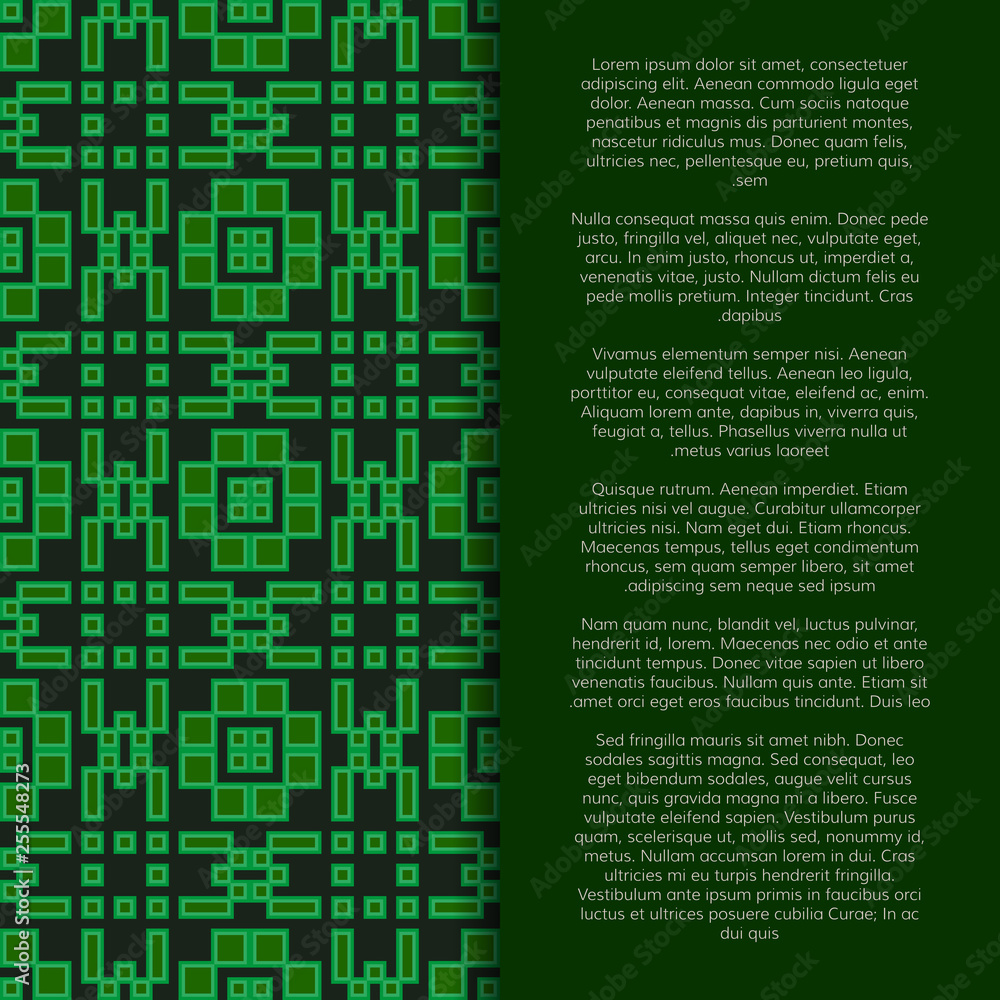 Lorem ipsum dolor sit amet, consectetuer adipiscing elit. Aenean commodo ligula eget dolor. Aenean massa. Cum sociis natoque penatibus et magnis dis parturient montes, nascetur ridiculus mus. Donec quam felis, ultricies nec, pellentesque eu, pretium quis, .sem

Nulla consequat massa quis enim. Donec pede justo, fringilla vel, aliquet nec, vulputate eget, arcu. In enim justo, rhoncus ut, imperdiet a, venenatis vitae, justo. Nullam dictum felis eu pede mollis pretium. Integer tincidunt. Cras .dapibus

Vivamus elementum semper nisi. Aenean vulputate eleifend tellus. Aenean leo ligula, porttitor eu, consequat vitae, eleifend ac, enim. Aliquam lorem ante, dapibus in, viverra quis, feugiat a, tellus. Phasellus viverra nulla ut .metus varius laoreet

Quisque rutrum. Aenean imperdiet. Etiam ultricies nisi vel augue. Curabitur ullamcorper ultricies nisi. Nam eget dui. Etiam rhoncus. Maecenas tempus, tellus eget condimentum rhoncus, sem quam semper libero, sit amet .adipiscing sem neque sed ipsum

Nam quam nunc, blandit vel, luctus pulvinar, hendrerit id, lorem. Maecenas nec odio et ante tincidunt tempus. Donec vitae sapien ut libero venenatis faucibus. Nullam quis ante. Etiam sit .amet orci eget eros faucibus tincidunt. Duis leo

Sed fringilla mauris sit amet nibh. Donec sodales sagittis magna. Sed consequat, leo eget bibendum sodales, augue velit cursus nunc, quis gravida magna mi a libero. Fusce vulputate eleifend sapien. Vestibulum purus quam, scelerisque ut, mollis sed, nonummy id, metus. Nullam accumsan lorem in dui. Cras ultricies mi eu turpis hendrerit fringilla. Vestibulum ante ipsum primis in faucibus orci luctus et ultrices posuere cubilia Curae; In ac dui quis

Adobe Stock | #255548273